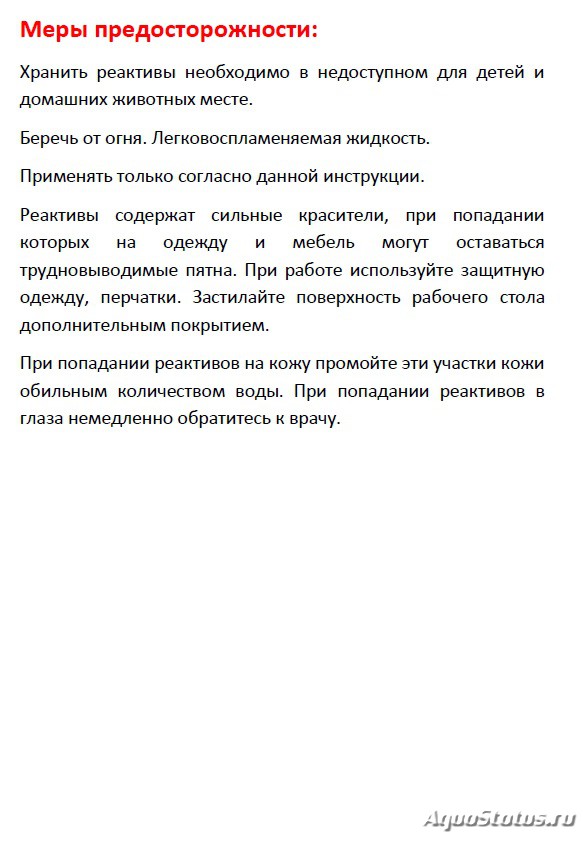 Меры предосторожности:

Хранить реактивы необходимо в недоступном для детей и домашних животных месте.

Беречь от огня. Легковоспламеняемая жидкость.

Применять только согласно данной инструкции.

Реактивы содержат сильные красители, при попадании которых на одежду и мебель могут оставаться трудновыводимые пятна. При работе используйте защитную одежду, перчатки. Застилайте поверхность рабочего стола дополнительным покрытием.

При попадании реактивов на кожу промойте эти участки кожи обильным количеством воды. При попадании реактивов в глаза немедленно обратитесь к врачу.

AquaStatus.ru